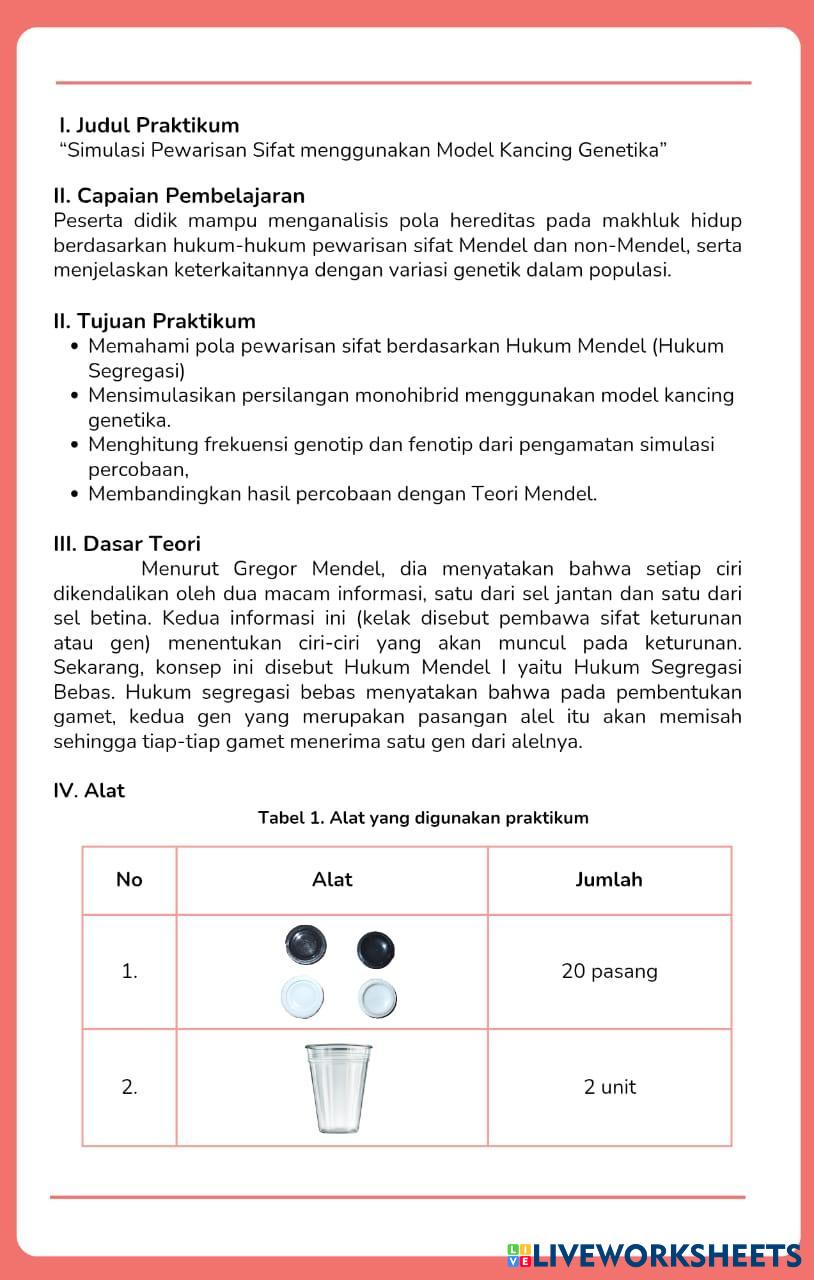 I. Judul Praktikum
"Simulasi Pewarisan Sifat menggunakan Model Kancing Genetika"

II. Capaian Pembelajaran
Peserta didik mampu menganalisis pola hereditas pada makhluk hidup berdasarkan hukum-hukum pewarisan sifat Mendel dan non-Mendel, serta menjelaskan keterkaitannya dengan variasi genetik dalam populasi.

II. Tujuan Praktikum
• Memahami pola pewarisan sifat berdasarkan Hukum Mendel (Hukum Segregasi)
• Mensimulasikan persilangan monohibrid menggunakan model kancing genetika.
• Menghitung frekuensi genotip dan fenotip dari pengamatan simulasi percobaan,
• Membandingkan hasil percobaan dengan Teori Mendel.

III. Dasar Teori
Menurut Gregor Mendel, dia menyatakan bahwa setiap ciri dikendalikan oleh dua macam informasi, satu dari sel jantan dan satu dari sel betina. Kedua informasi ini (kelak disebut pembawa sifat keturunan atau gen) menentukan ciri-ciri yang akan muncul pada keturunan. Sekarang, konsep ini disebut Hukum Mendel I yaitu Hukum Segregasi Bebas. Hukum segregasi bebas menyatakan bahwa pada pembentukan gamet, kedua gen yang merupakan pasangan alel itu akan memisah sehingga tiap-tiap gamet menerima satu gen dari alelnya.

IV. Alat
Tabel 1. Alat yang digunakan praktikum

| No | Alat | Jumlah |
|---|---|---|
| 1. | | 20 pasang |
| 2. | | 2 unit |

LIVEWORKSHEETS